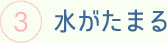 3 水がたまる